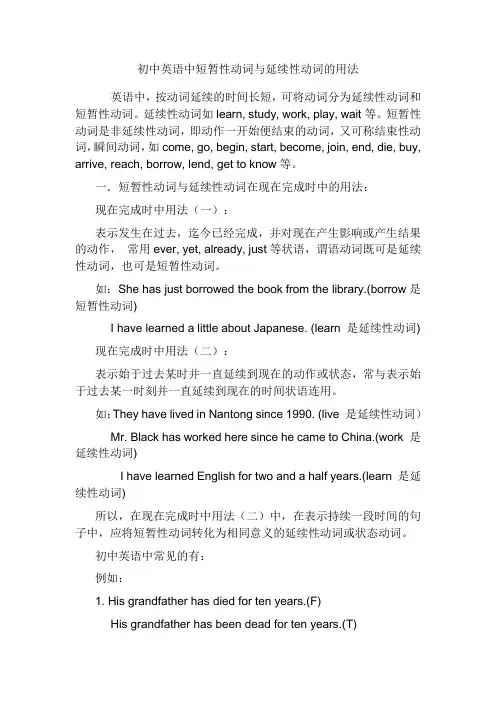 初中英语中短暂性动词与延续性动词的用法

英语中，按动词延续的时间长短，可将动词分为延续性动词和短暂性动词。延续性动词如 learn, study, work, play, wait 等。短暂性动词是非延续性动词，即动作一开始便结束的动词，又可称结束性动词，瞬间动词，如 come, go, begin, start, become, join, end, die, buy, arrive, reach, borrow, lend, get to know 等。

一．短暂性动词与延续性动词在现在完成时中的用法：

现在完成时中用法（一）：

表示发生在过去，迄今已经完成，并对现在产生影响或产生结果的动作， 常用 ever, yet, already, just 等状语，谓语动词既可是延续性动词，也可是短暂性动词。

如：She has just borrowed the book from the library.(borrow 是短暂性动词)

I have learned a little about Japanese. (learn 是延续性动词)

现在完成时中用法（二）：

表示始于过去某时并一直延续到现在的动作或状态，常与表示始于过去某一时刻并一直延续到现在的时间状语连用。

如：They have lived in Nantong since 1990. (live 是延续性动词）

Mr. Black has worked here since he came to China.(work 是延续性动词)

I have learned English for two and a half years.(learn 是延续性动词)

所以，在现在完成时中用法（二）中，在表示持续一段时间的句子中，应将短暂性动词转化为相同意义的延续性动词或状态动词。

初中英语中常见的有：

例如：

1. His grandfather has died for ten years.(F)

His grandfather has been dead for ten years.(T)